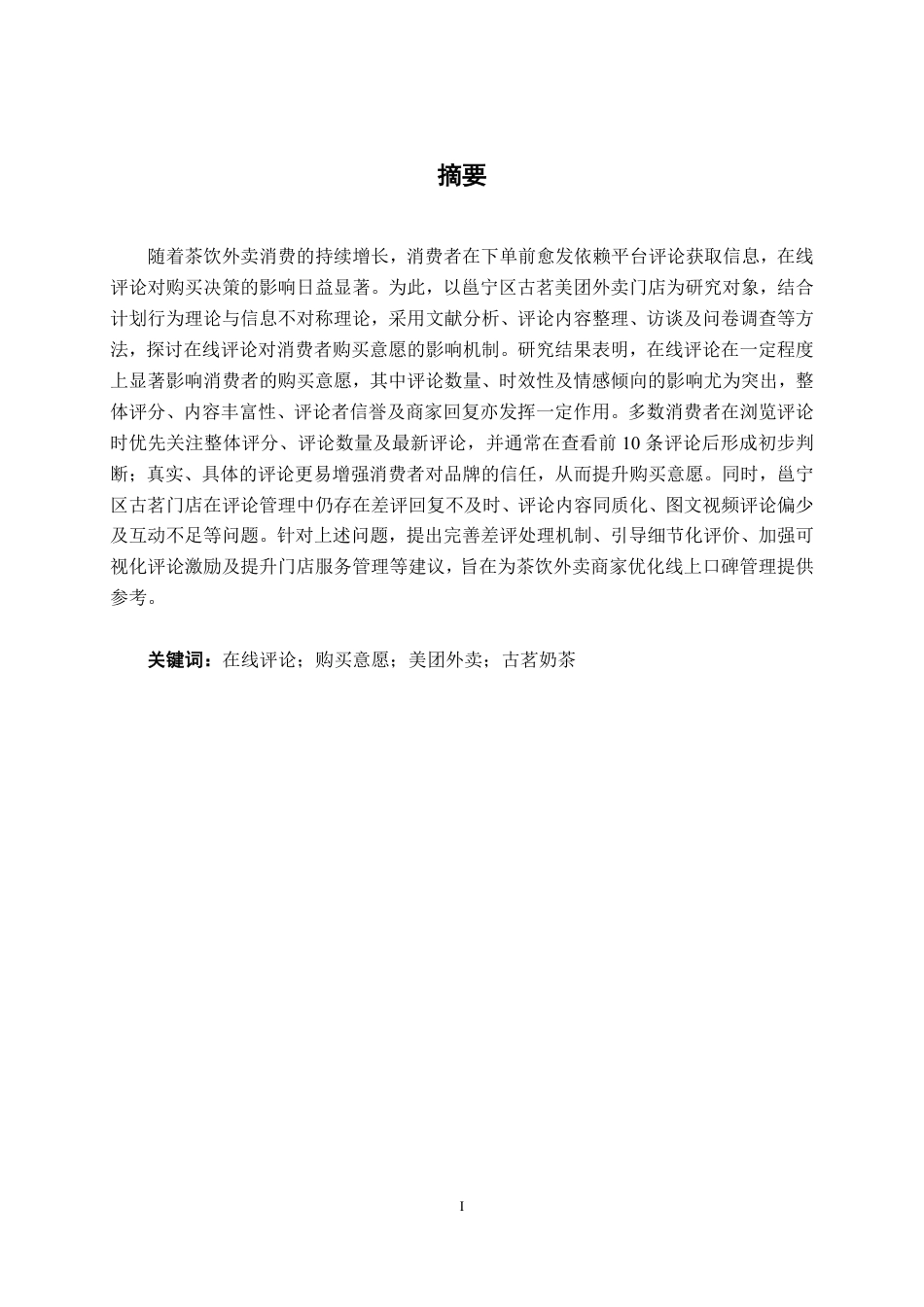 摘要

随着茶饮外卖消费的持续增长，消费者在下单前愈发依赖平台评论获取信息，在线评论对购买决策的影响日益显著。为此，以邕宁区古茗美团外卖门店为研究对象，结合计划行为理论与信息不对称理论，采用文献分析、评论内容整理、访谈及问卷调查等方法，探讨在线评论对消费者购买意愿的影响机制。研究结果表明，在线评论在一定程度上显著影响消费者的购买意愿，其中评论数量、时效性及情感倾向的影响尤为突出，整体评分、内容丰富性、评论者信誉及商家回复亦发挥一定作用。多数消费者在浏览评论时优先关注整体评分、评论数量及最新评论，并通常在查看前 10 条评论后形成初步判断；真实、具体的评论更易增强消费者对品牌的信任，从而提升购买意愿。同时，邕宁区古茗门店在评论管理中仍存在差评回复不及时、评论内容同质化、图文视频评论偏少及互动不足等问题。针对上述问题，提出完善差评处理机制、引导细节化评价、加强可视化评论激励及提升门店服务管理等建议，旨在为茶饮外卖商家优化线上口碑管理提供参考。

关键词：在线评论；购买意愿；美团外卖；古茗奶茶

I